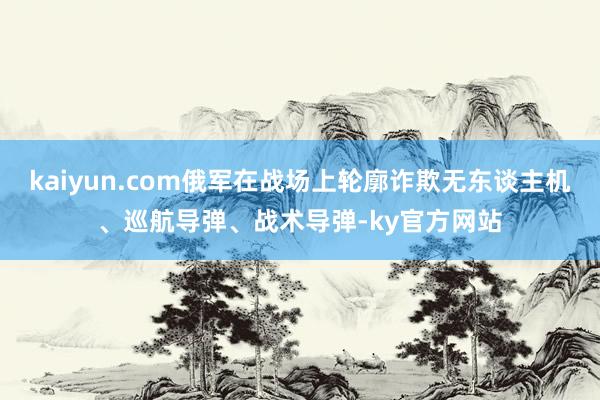 kaiyun.com俄军在战场上轮廓诈欺无东谈主机、巡航导弹、战术导弹-ky官方网站